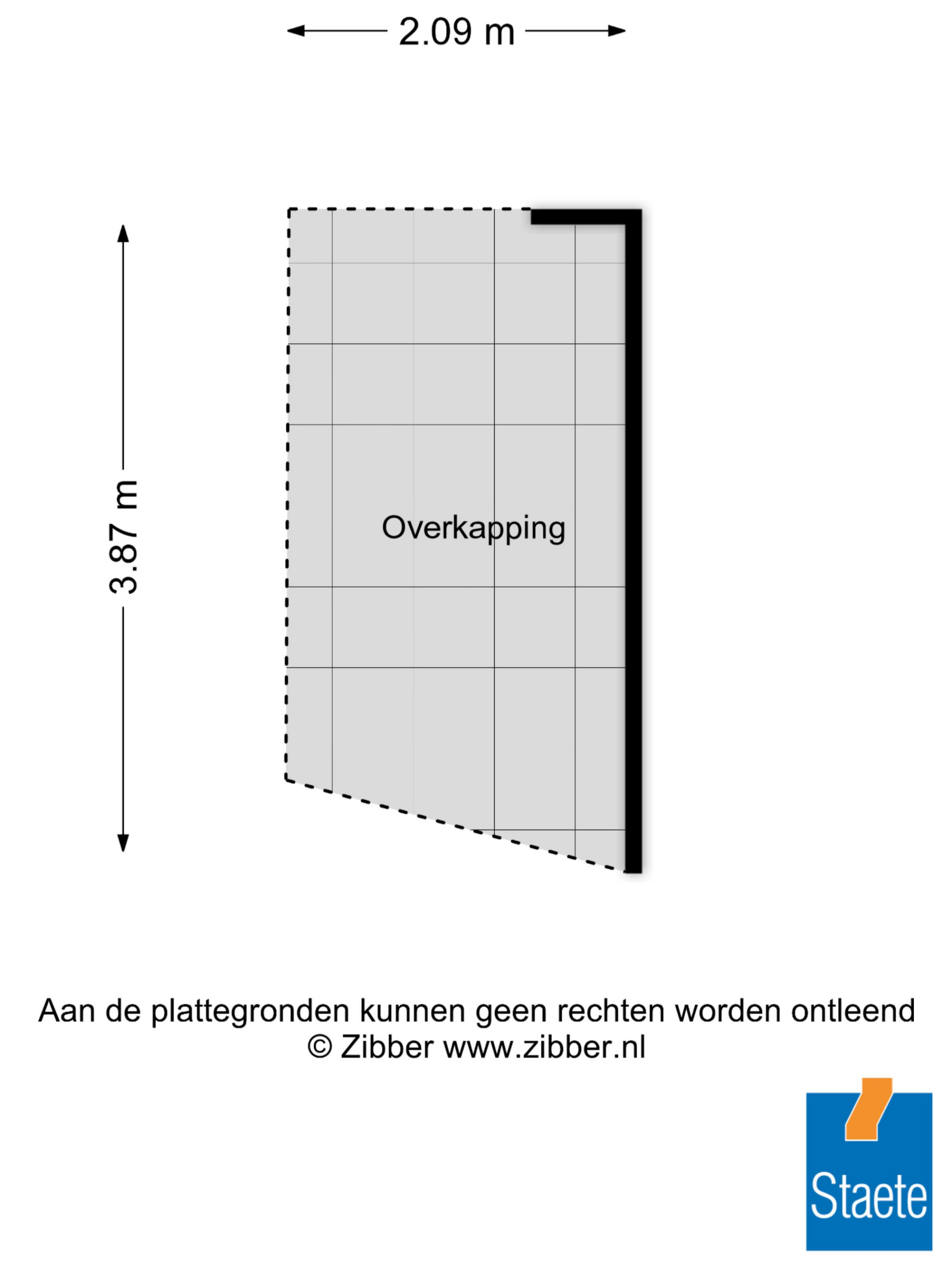 2.09 m

3.87 m

Overkapping

Aan de plattegronden kunnen geen rechten worden ontleend
© Zibber www.zibber.nl

Staete